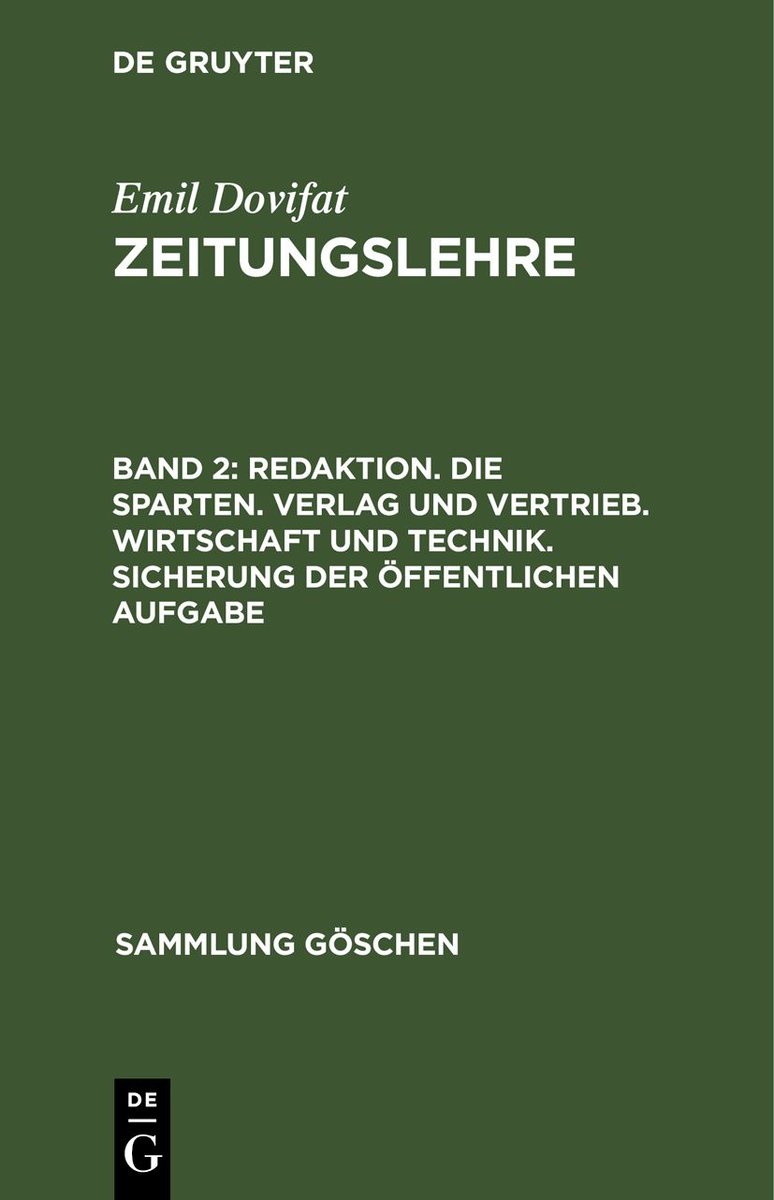 DE GRUYTER

Emil Dovifat
ZEITUNGSLEHRE

BAND 2: REDAKTION. DIE SPARTEN. VERLAG UND VERTRIEB. WIRTSCHAFT UND TECHNIK. SICHERUNG DER ÖFFENTLICHEN AUFGABE

SAMMLUNG GÖSCHEN

DE
G